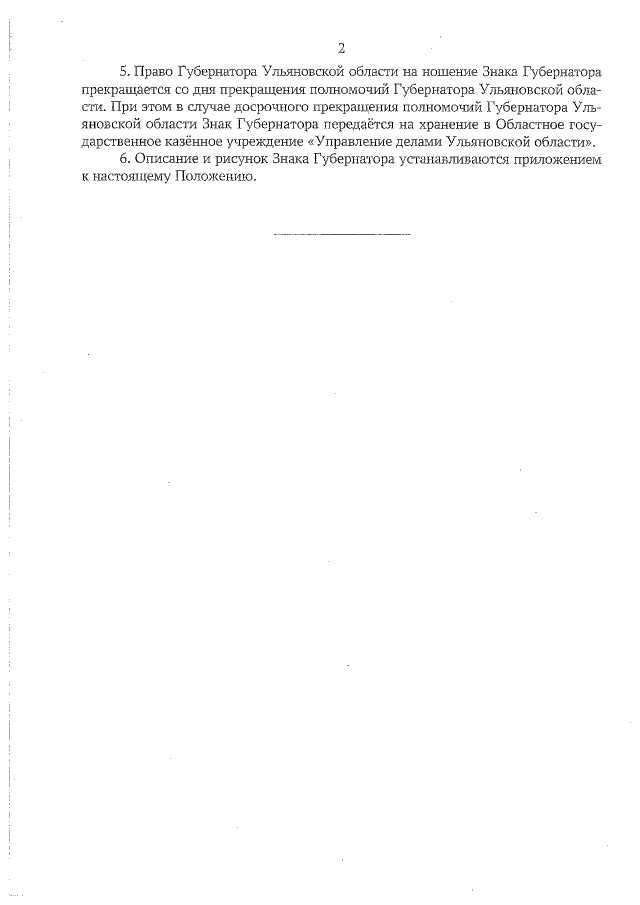 2

5. Право Губернатора Ульяновской области на ношение Знака Губернатора прекращается со дня прекращения полномочий Губернатора Ульяновской области. При этом в случае досрочного прекращения полномочий Губернатора Ульяновской области Знак Губернатора передаётся на хранение в Областное государственное казённое учреждение «Управление делами Ульяновской области».

6. Описание и рисунок Знака Губернатора устанавливаются приложением к настоящему Положению.